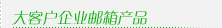 大客户企业邮箱产品